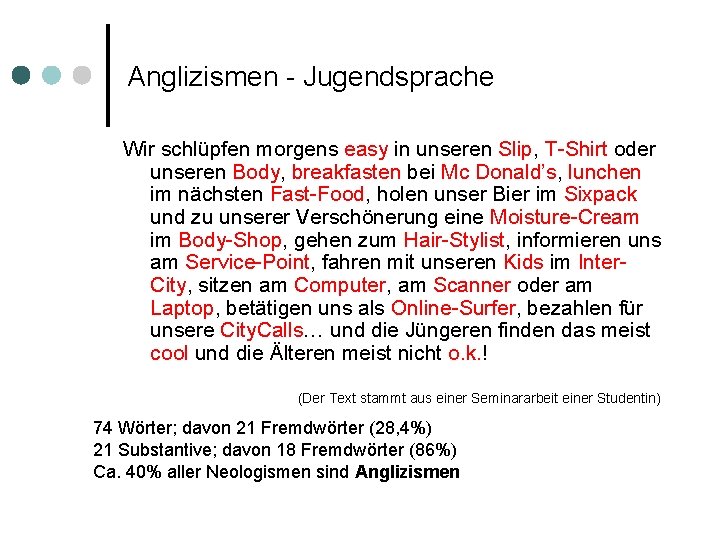 Anglizismen - Jugendsprache

Wir schlüpfen morgens easy in unseren Slip, T-Shirt oder unseren Body, breakfasten bei Mc Donald's, lunchen im nächsten Fast-Food, holen unser Bier im Sixpack und zu unserer Verschönerung eine Moisture-Cream im Body-Shop, gehen zum Hair-Stylist, informieren uns am Service-Point, fahren mit unseren Kids im Inter-City, sitzen am Computer, am Scanner oder am Laptop, betätigen uns als Online-Surfer, bezahlen für unsere CityCalls… und die Jüngeren finden das meist cool und die Älteren meist nicht o.k.!

(Der Text stammt aus einer Seminararbeit einer Studentin)

74 Wörter; davon 21 Fremdwörter (28,4%)
21 Substantive; davon 18 Fremdwörter (86%)
Ca. 40% aller Neologismen sind Anglizismen